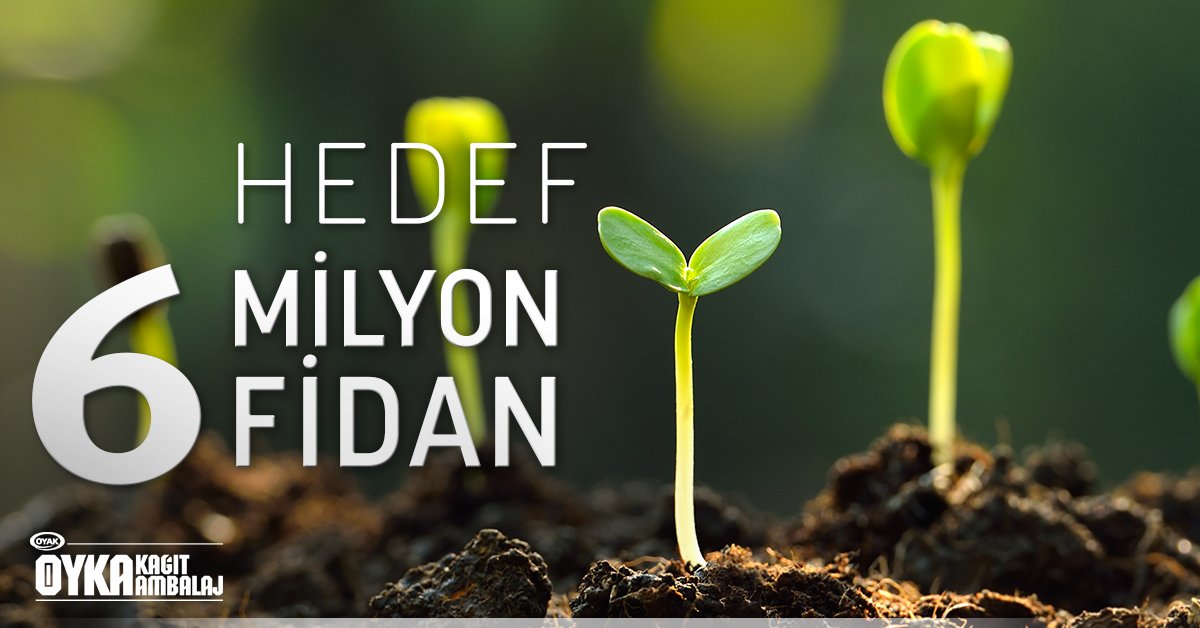 HEDEF
6 MİLYON FİDAN

OYAK
OYKA KAĞIT AMBALAJ